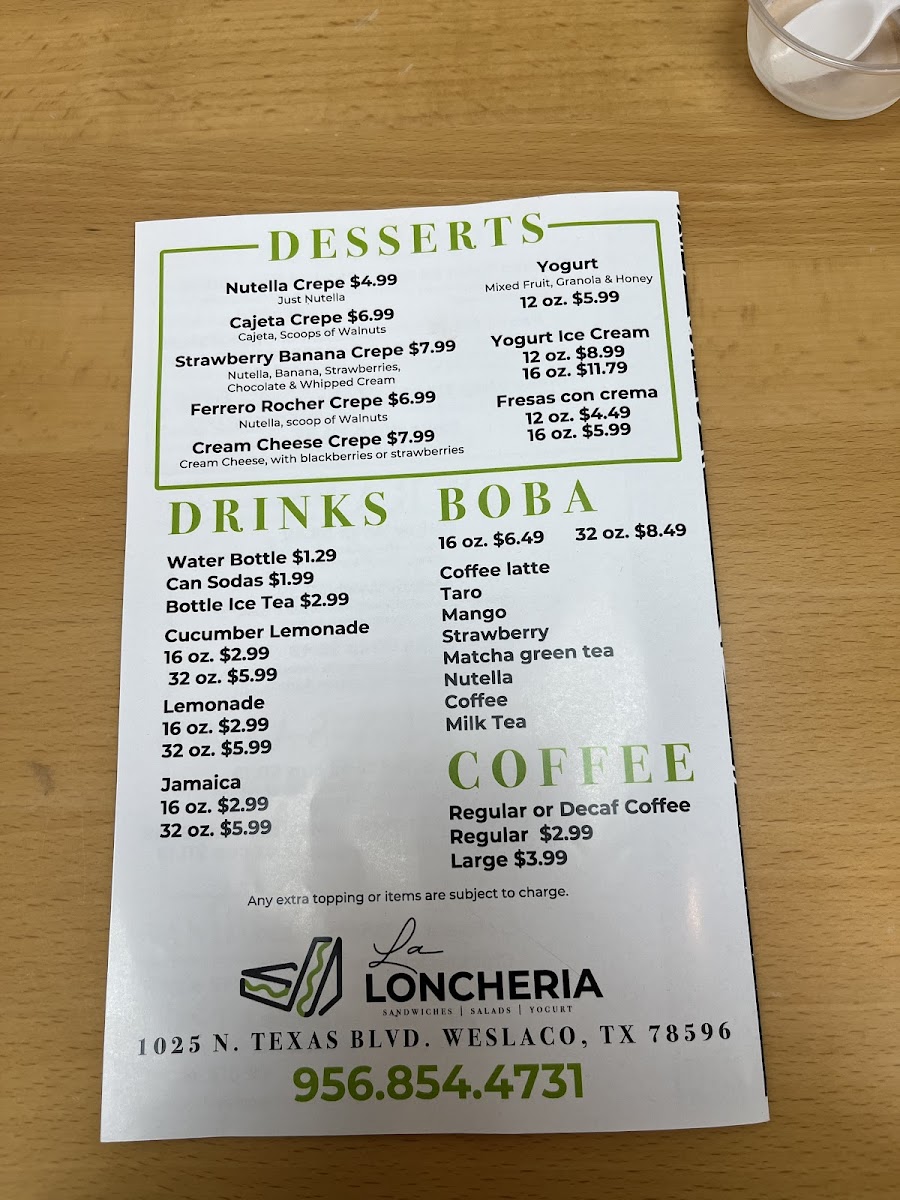 DESSERTS

Nutella Crepe $4.99
Just Nutella

Cajeta Crepe $6.99
Cajeta, Scoops of Walnuts

Strawberry Banana Crepe $7.99
Nutella, Banana, Strawberries, Chocolate & Whipped Cream

Ferrero Rocher Crepe $6.99
Nutella, scoop of Walnuts

Cream Cheese Crepe $7.99
Cream Cheese, with blackberries or strawberries

Yogurt
Mixed Fruit, Granola & Honey
12 oz. $5.99

Yogurt Ice Cream
12 oz. $8.99
16 oz. $11.79

Fresas con crema
12 oz. $4.49
16 oz. $5.99

DRINKS

Water Bottle $1.29
Can Sodas $1.99
Bottle Ice Tea $2.99

Cucumber Lemonade
16 oz. $2.99
32 oz. $5.99

Lemonade
16 oz. $2.99
32 oz. $5.99

Jamaica
16 oz. $2.99
32 oz. $5.99

BOBA

16 oz. $6.49 32 oz. $8.49

Coffee latte
Taro
Mango
Strawberry
Matcha green tea
Nutella
Coffee
Milk Tea

COFFEE

Regular or Decaf Coffee
Regular $2.99
Large $3.99

Any extra topping or items are subject to charge.

La
LONCHERIA
SANDWICHES | SALADS | YOGURT

1025 N. TEXAS BLVD. WESLACO, TX 78596

956.854.4731